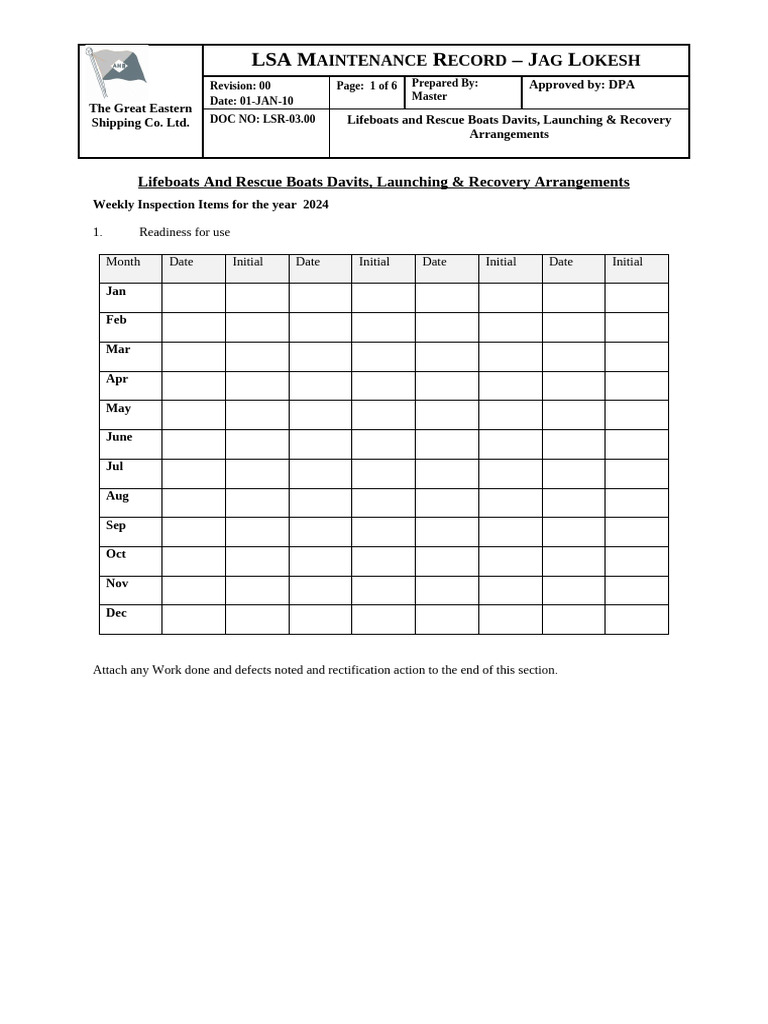 The Great Eastern Shipping Co. Ltd.

LSA MAINTENANCE RECORD – JAG LOKESH

Revision: 00
Date: 01-JAN-10

Page: 1 of 6

Prepared By: Master

Approved by: DPA

DOC NO: LSR-03.00

Lifeboats and Rescue Boats Davits, Launching & Recovery Arrangements

Lifeboats And Rescue Boats Davits, Launching & Recovery Arrangements

Weekly Inspection Items for the year 2024

1. Readiness for use

| Month | Date | Initial | Date | Initial | Date | Initial | Date | Initial |
|---|---|---|---|---|---|---|---|---|
| Jan | | | | | | | | |
| Feb | | | | | | | | |
| Mar | | | | | | | | |
| Apr | | | | | | | | |
| May | | | | | | | | |
| June | | | | | | | | |
| Jul | | | | | | | | |
| Aug | | | | | | | | |
| Sep | | | | | | | | |
| Oct | | | | | | | | |
| Nov | | | | | | | | |
| Dec | | | | | | | | |

Attach any Work done and defects noted and rectification action to the end of this section.